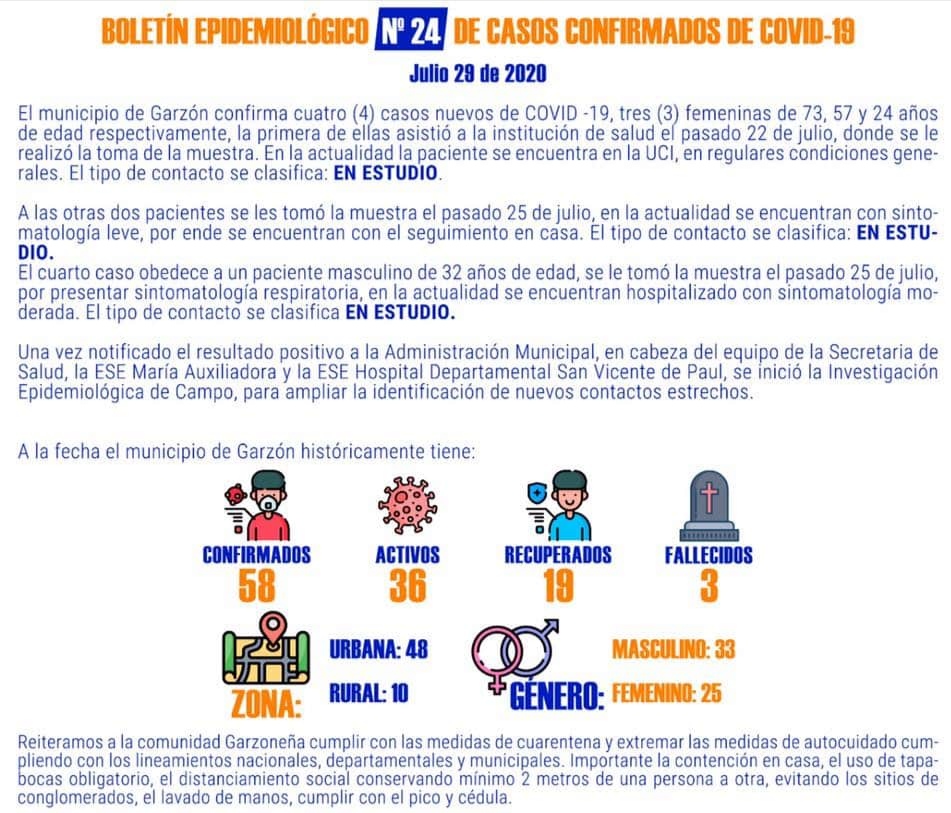 BOLETÍN EPIDEMIOLÓGICO Nº 24 DE CASOS CONFIRMADOS DE COVID-19

Julio 29 de 2020

El municipio de Garzón confirma cuatro (4) casos nuevos de COVID -19, tres (3) femeninas de 73, 57 y 24 años de edad respectivamente, la primera de ellas asistió a la institución de salud el pasado 22 de julio, donde se le realizó la toma de la muestra. En la actualidad la paciente se encuentra en la UCI, en regulares condiciones generales. El tipo de contacto se clasifica: EN ESTUDIO.

A las otras dos pacientes se les tomó la muestra el pasado 25 de julio, en la actualidad se encuentran con sintomatología leve, por ende se encuentran con el seguimiento en casa. El tipo de contacto se clasifica: EN ESTUDIO.
El cuarto caso obedece a un paciente masculino de 32 años de edad, se le tomó la muestra el pasado 25 de julio, por presentar sintomatología respiratoria, en la actualidad se encuentran hospitalizado con sintomatología moderada. El tipo de contacto se clasifica EN ESTUDIO.

Una vez notificado el resultado positivo a la Administración Municipal, en cabeza del equipo de la Secretaria de Salud, la ESE María Auxiliadora y la ESE Hospital Departamental San Vicente de Paul, se inició la Investigación Epidemiológica de Campo, para ampliar la identificación de nuevos contactos estrechos.

A la fecha el municipio de Garzón históricamente tiene:

CONFIRMADOS 58
ACTIVOS 36
RECUPERADOS 19
FALLECIDOS 3

ZONA: URBANA: 48 RURAL: 10

GÉNERO: MASCULINO: 33 FEMENINO: 25

Reiteramos a la comunidad Garzoneña cumplir con las medidas de cuarentena y extremar las medidas de autocuidado cumpliendo con los lineamientos nacionales, departamentales y municipales. Importante la contención en casa, el uso de tapabocas obligatorio, el distanciamiento social conservando mínimo 2 metros de una persona a otra, evitando los sitios de conglomerados, el lavado de manos, cumplir con el pico y cédula.